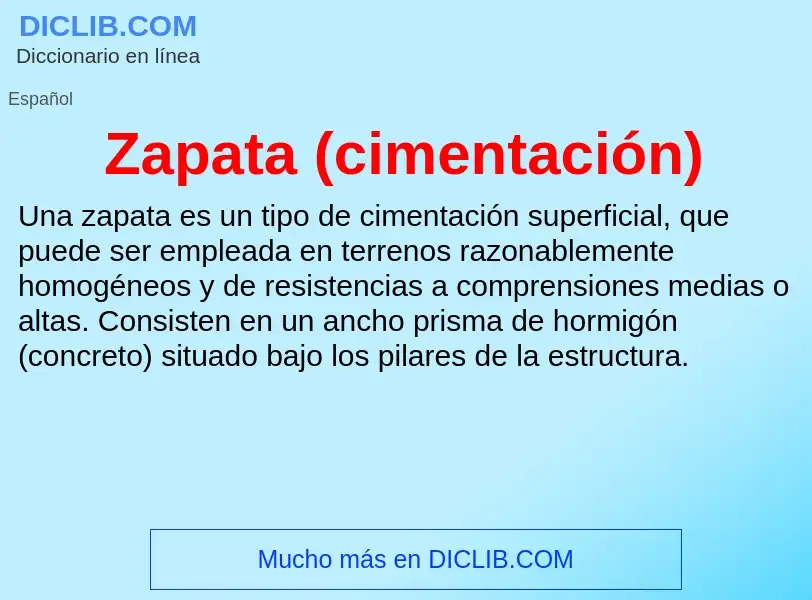 DICLIB.COM
Diccionario en línea

Español

Zapata (cimentación)

Una zapata es un tipo de cimentación superficial, que puede ser empleada en terrenos razonablemente homogéneos y de resistencias a comprensiones medias o altas. Consisten en un ancho prisma de hormigón (concreto) situado bajo los pilares de la estructura.

Mucho más en DICLIB.COM